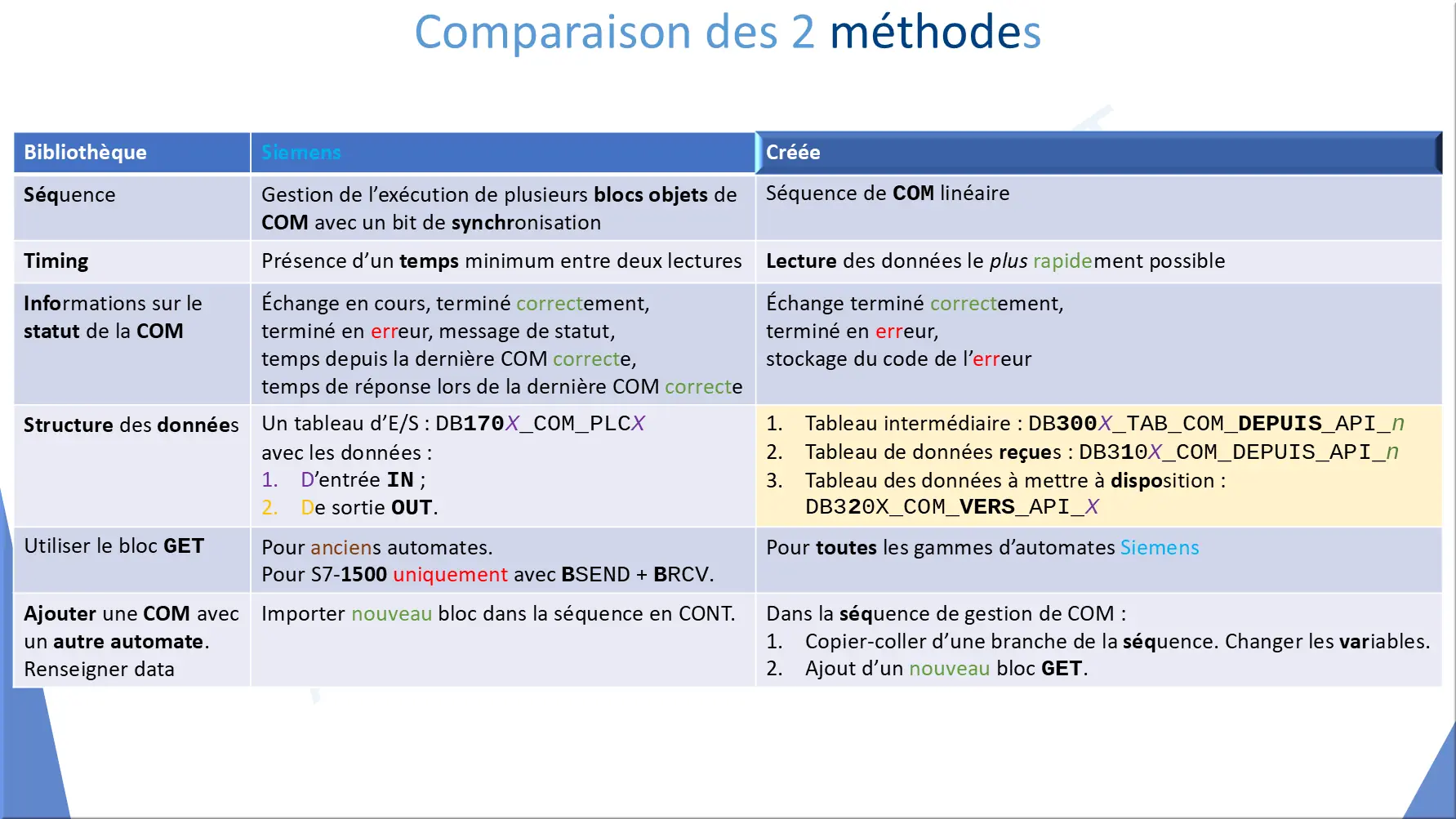 Comparaison des 2 méthodes

| Bibliothèque | Siemens | Créée |
|---|---|---|
| Séquence | Gestion de l'exécution de plusieurs blocs objets de COM avec un bit de synchronisation | Séquence de COM linéaire |
| Timing | Présence d'un temps minimum entre deux lectures | Lecture des données le plus rapidement possible |
| Informations sur le statut de la COM | Échange en cours, terminé correctement, terminé en erreur, message de statut, temps depuis la dernière COM correcte, temps de réponse lors de la dernière COM correcte | Échange terminé correctement, terminé en erreur, stockage du code de l'erreur |
| Structure des données | Un tableau d'E/S : DB170X_COM_PLCX avec les données : 1. D'entrée IN ; 2. De sortie OUT. | 1. Tableau intermédiaire : DB300X_TAB_COM_DEPUIS_API_n 2. Tableau de données reçues : DB310X_COM_DEPUIS_API_n 3. Tableau des données à mettre à disposition : DB320X_COM_VERS_API_X |
| Utiliser le bloc GET | Pour anciens automates. Pour S7-1500 uniquement avec BSEND + BRCV. | Pour toutes les gammes d'automates Siemens |
| Ajouter une COM avec un autre automate. Renseigner data | Importer nouveau bloc dans la séquence en CONT. | Dans la séquence de gestion de COM : 1. Copier-coller d'une branche de la séquence. Changer les variables. 2. Ajout d'un nouveau bloc GET. |